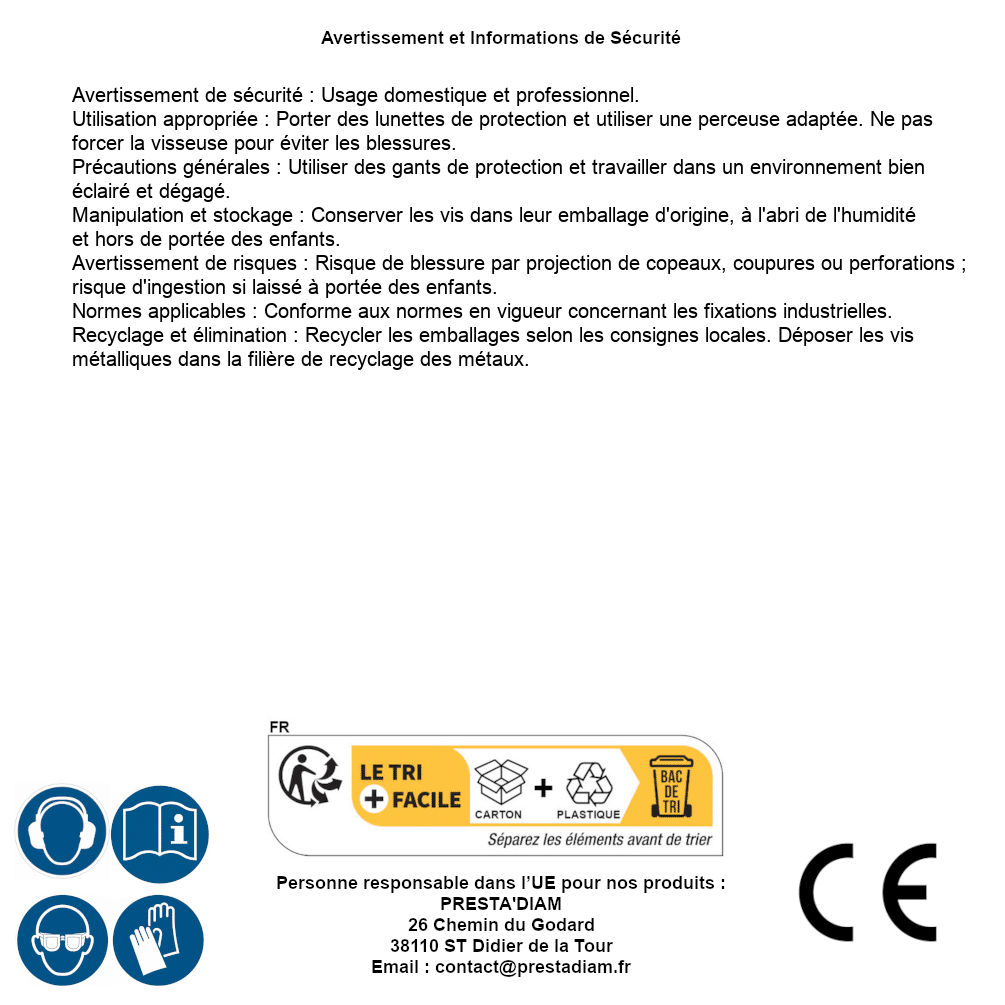 Avertissement et Informations de Sécurité

Avertissement de sécurité : Usage domestique et professionnel.
Utilisation appropriée : Porter des lunettes de protection et utiliser une perceuse adaptée. Ne pas forcer la visseuse pour éviter les blessures.
Précautions générales : Utiliser des gants de protection et travailler dans un environnement bien éclairé et dégagé.
Manipulation et stockage : Conserver les vis dans leur emballage d'origine, à l'abri de l'humidité et hors de portée des enfants.
Avertissement de risques : Risque de blessure par projection de copeaux, coupures ou perforations ; risque d'ingestion si laissé à portée des enfants.
Normes applicables : Conforme aux normes en vigueur concernant les fixations industrielles.
Recyclage et élimination : Recycler les emballages selon les consignes locales. Déposer les vis métalliques dans la filière de recyclage des métaux.

FR
LE TRI + FACILE
CARTON + PLASTIQUE
BAC DE TRI
Séparez les éléments avant de trier

Personne responsable dans l'UE pour nos produits :
PRESTA'DIAM
26 Chemin du Godard
38110 ST Didier de la Tour
Email : contact@prestadiam.fr

CE